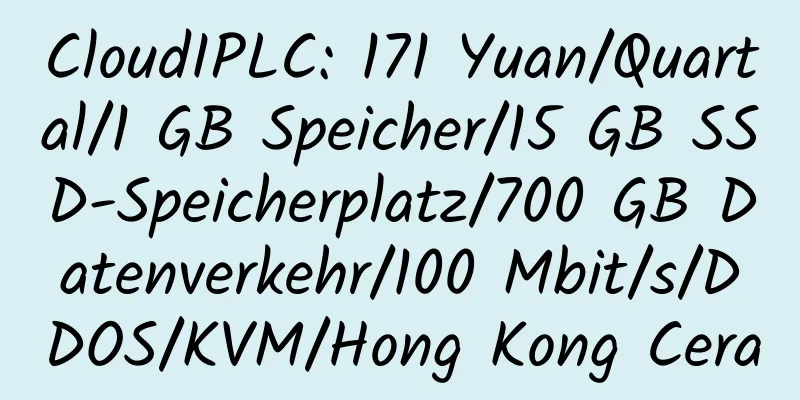 CloudIPLC: 171 Yuan/Quartal/1 GB Speicher/15 GB SSD-Speicherplatz/700 GB Datenverkehr/100 Mbit/s/DDOS/KVM/Hong Kong Cera